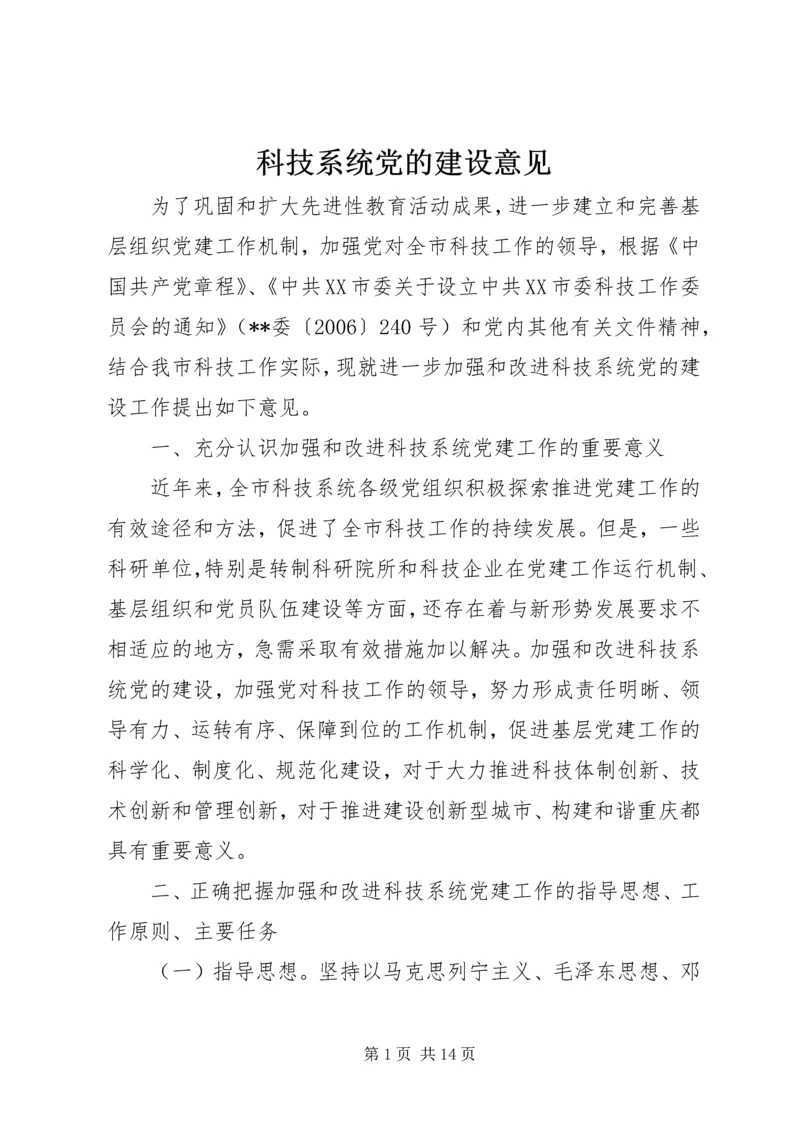 科技系统党的建设意见

为了巩固和扩大先进性教育活动成果，进一步建立和完善基层组织党建工作机制，加强党对全市科技工作的领导，根据《中国共产党章程》、《中共XX市委关于设立中共XX市委科技工作委员会的通知》（**委〔2006〕240号）和党内其他有关文件精神，结合我市科技工作实际，现就进一步加强和改进科技系统党的建设工作提出如下意见。

一、充分认识加强和改进科技系统党建工作的重要意义

近年来，全市科技系统各级党组织积极探索推进党建工作的有效途径和方法，促进了全市科技工作的持续发展。但是，一些科研单位，特别是转制科研院所和科技企业在党建工作运行机制、基层组织和党员队伍建设等方面，还存在着与新形势发展要求不相适应的地方，急需采取有效措施加以解决。加强和改进科技系统党的建设，加强党对科技工作的领导，努力形成责任明晰、领导有力、运转有序、保障到位的工作机制，促进基层党建工作的科学化、制度化、规范化建设，对于大力推进科技体制创新、技术创新和管理创新，对于推进建设创新型城市、构建和谐重庆都具有重要意义。

二、正确把握加强和改进科技系统党建工作的指导思想、工作原则、主要任务

（一）指导思想。坚持以马克思列宁主义、毛泽东思想、邓

第1页 共14页